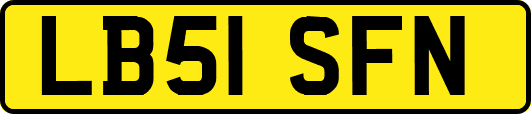 LB51 SFN